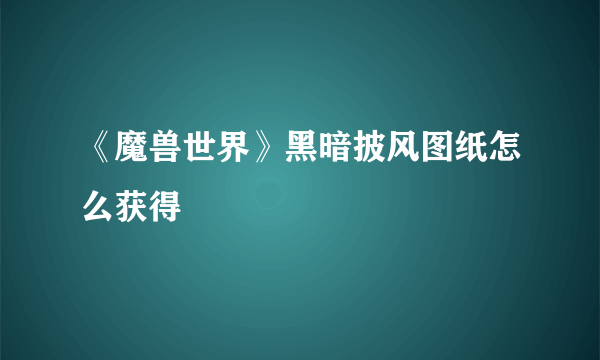 《魔兽世界》黑暗披风图纸怎么获得